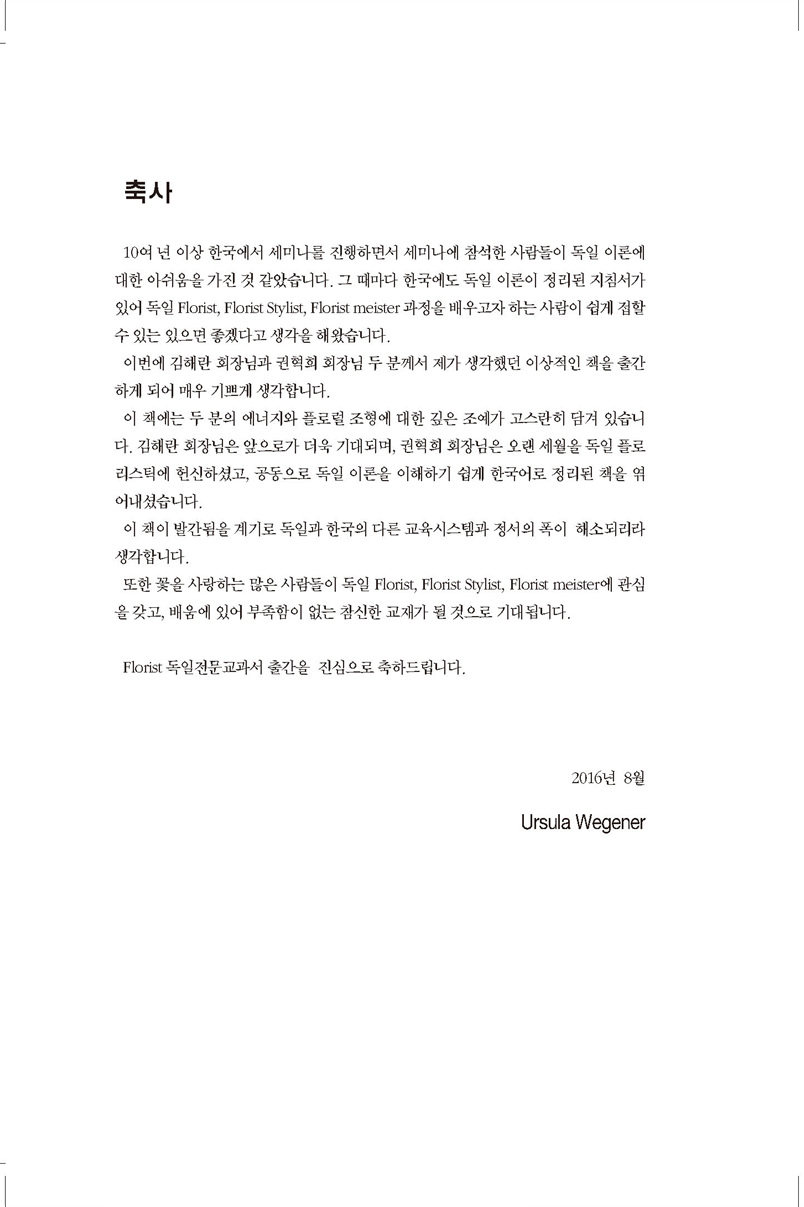 축사

10여 년 이상 한국에서 세미나를 진행하면서 세미나에 참석한 사람들이 독일 이론에 대한 아쉬움을 가진 것 같았습니다. 그 때마다 한국에도 독일 이론이 정리된 지침서가 있어 독일 Florist, Florist Stylist, Florist meister 과정을 배우고자 하는 사람이 쉽게 접할 수 있는 있으면 좋겠다고 생각을 해왔습니다.

이번에 김혜란 회장님과 권혁희 회장님 두 분께서 제가 생각했던 이상적인 책을 출간하게 되어 매우 기쁘게 생각합니다.

이 책에는 두 분의 에너지와 플로럴 조형에 대한 깊은 조예가 고스란히 담겨 있습니다. 김혜란 회장님은 앞으로가 더욱 기대되며, 권혁희 회장님은 오랜 세월을 독일 플로리스틱에 헌신하셨고, 공동으로 독일 이론을 이해하기 쉽게 한국어로 정리된 책을 엮어내셨습니다.

이 책이 발간됨을 계기로 독일과 한국의 다른 교육시스템과 정서의 폭이 해소되리라 생각합니다.

또한 꽃을 사랑하는 많은 사람들이 독일 Florist, Florist Stylist, Florist meister에 관심을 갖고, 배움에 있어 부족함이 없는 참신한 교재가 될 것으로 기대됩니다.

Florist 독일전문교과서 출간을 진심으로 축하드립니다.

2016년 8월

Ursula Wegener